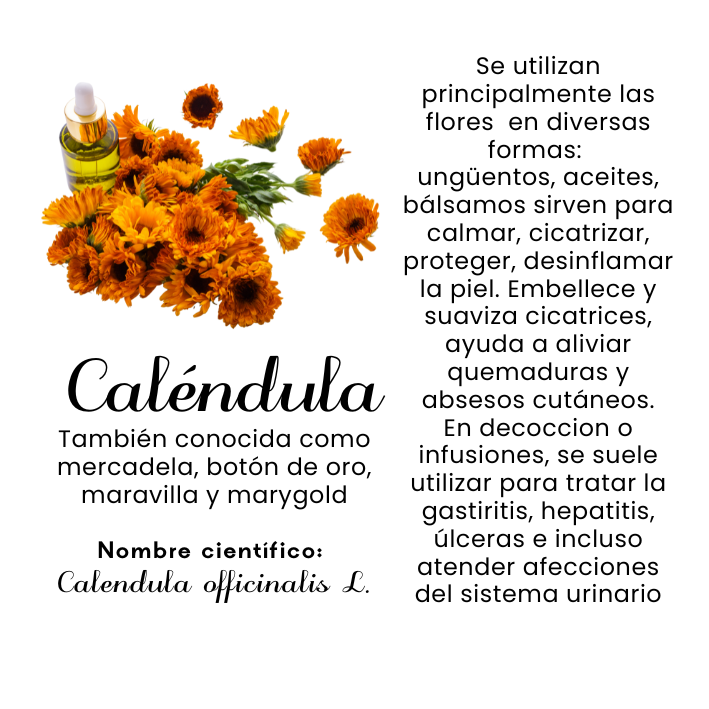 Caléndula

También conocida como mercadela, botón de oro, maravilla y marygold

Nombre científico:
Calendula officinalis L.

Se utilizan principalmente las flores en diversas formas: ungüentos, aceites, bálsamos sirven para calmar, cicatrizar, proteger, desinflamar la piel. Embellece y suaviza cicatrices, ayuda a aliviar quemaduras y absesos cutáneos. En decoccion o infusiones, se suele utilizar para tratar la gastiritis, hepatitis, úlceras e incluso atender afecciones del sistema urinario